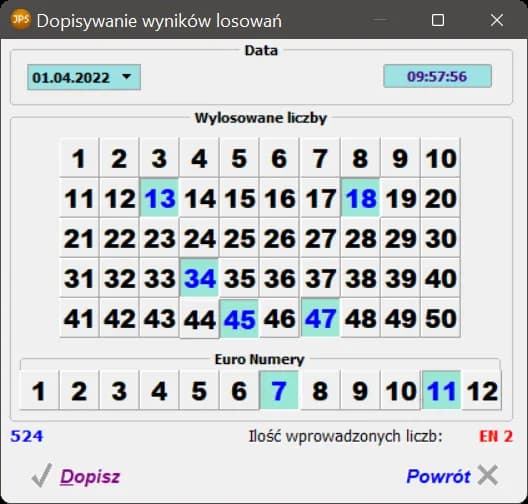 JPS Dopisywanie wyników losowań

Data

01.04.2022

09:57:56

Wylosowane liczby

| 1 | 2 | 3 | 4 | 5 | 6 | 7 | 8 | 9 | 10 |
|---|---|---|---|---|---|---|---|---|---|
| 11 | 12 | 13 | 14 | 15 | 16 | 17 | 18 | 19 | 20 |
| 21 | 22 | 23 | 24 | 25 | 26 | 27 | 28 | 29 | 30 |
| 31 | 32 | 33 | 34 | 35 | 36 | 37 | 38 | 39 | 40 |
| 41 | 42 | 43 | 44 | 45 | 46 | 47 | 48 | 49 | 50 |

Euro Numery

| 1 | 2 | 3 | 4 | 5 | 6 | 7 | 8 | 9 | 10 | 11 | 12 |
|---|---|---|---|---|---|---|---|---|---|---|---|

524

Ilość wprowadzonych liczb: EN 2

Dopisz

Powrót